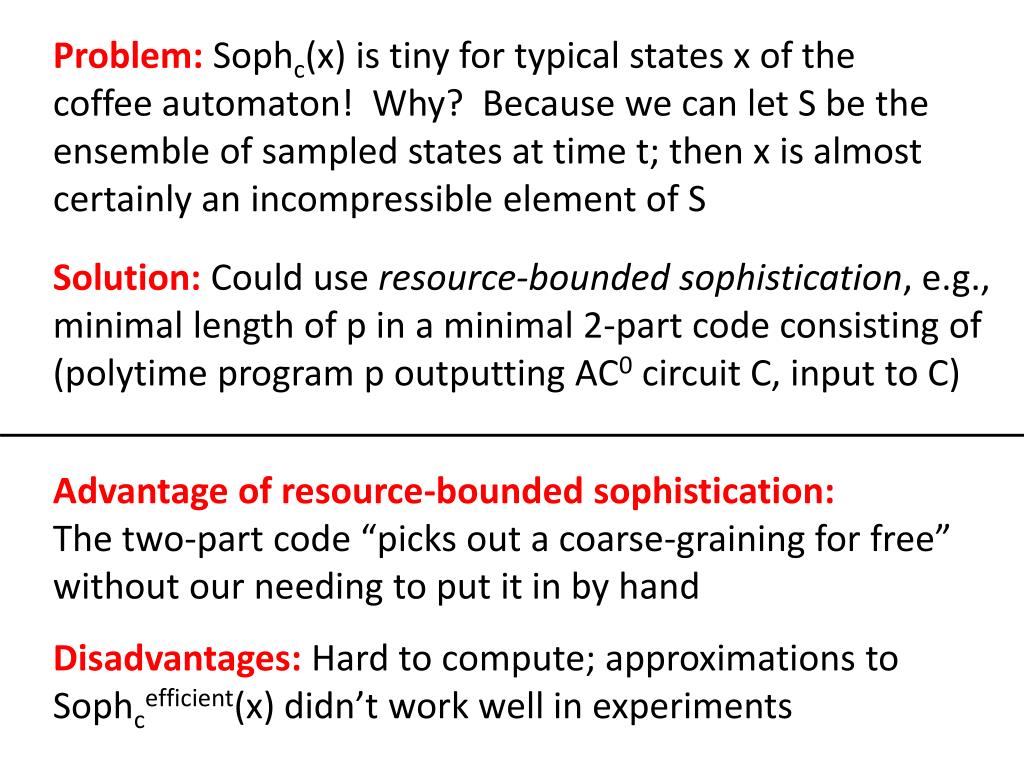 Problem: $Soph_c(x)$ is tiny for typical states x of the coffee automaton! Why? Because we can let S be the ensemble of sampled states at time t; then x is almost certainly an incompressible element of S

Solution: Could use resource-bounded sophistication, e.g., minimal length of p in a minimal 2-part code consisting of (polytime program p outputting $AC^0$ circuit C, input to C)

Advantage of resource-bounded sophistication:
The two-part code “picks out a coarse-graining for free” without our needing to put it in by hand

Disadvantages: Hard to compute; approximations to $Soph_c^{efficient}(x)$ didn’t work well in experiments